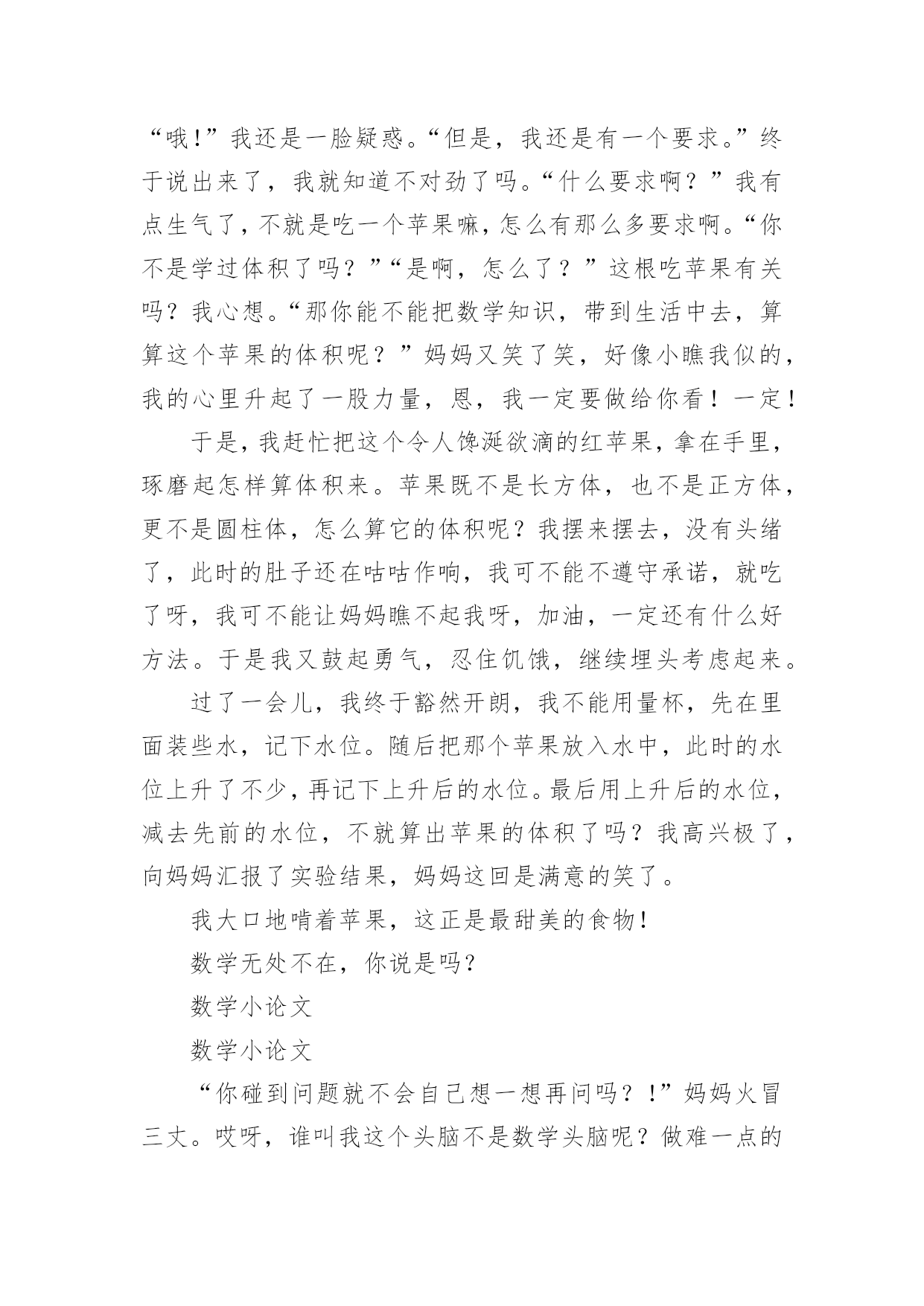 “哦!”我还是一脸疑惑。“但是，我还是有一个要求。”终于说出来了，我就知道不对劲了吗。“什么要求啊？”我有点生气了，不就是吃一个苹果嘛，怎么有那么多要求啊。“你不是学过体积了吗？”“是啊，怎么了？”这根吃苹果有关吗？我心想。“那你能不能把数学知识，带到生活中去，算算这个苹果的体积呢？”妈妈又笑了笑，好像小瞧我似的，我的心里升起了一股力量，恩，我一定要做给你看！一定!

于是，我赶忙把这个令人馋涎欲滴的红苹果，拿在手里，琢磨起怎样算体积来。苹果既不是长方体，也不是正方体，更不是圆柱体，怎么算它的体积呢？我摆来摆去，没有头绪了，此时的肚子还在咕咕作响，我可不能不遵守承诺，就吃了呀，我可不能让妈妈瞧不起我呀，加油，一定还有什么好方法。于是我又鼓起勇气，忍住饥饿，继续埋头考虑起来。

过了一会儿，我终于豁然开朗，我不能用量杯，先在里面装些水，记下水位。随后把那个苹果放入水中，此时的水位上升了不少，再记下上升后的水位。最后用上升后的水位，减去先前的水位，不就算出苹果的体积了吗？我高兴极了，向妈妈汇报了实验结果，妈妈这回是满意的笑了。

我大口地啃着苹果，这正是最甜美的食物!

数学无处不在，你说是吗?

数学小论文

数学小论文

“你碰到问题就不会自己想一想再问吗？!”妈妈火冒三丈。哎呀，谁叫我这个头脑不是数学头脑呢？做难一点的